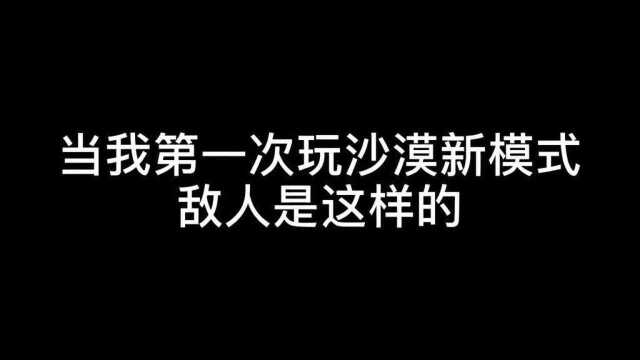 当我第一次玩沙漠新模式
敌人是这样的